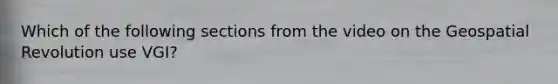 Which of the following sections from the video on the Geospatial Revolution use VGI?